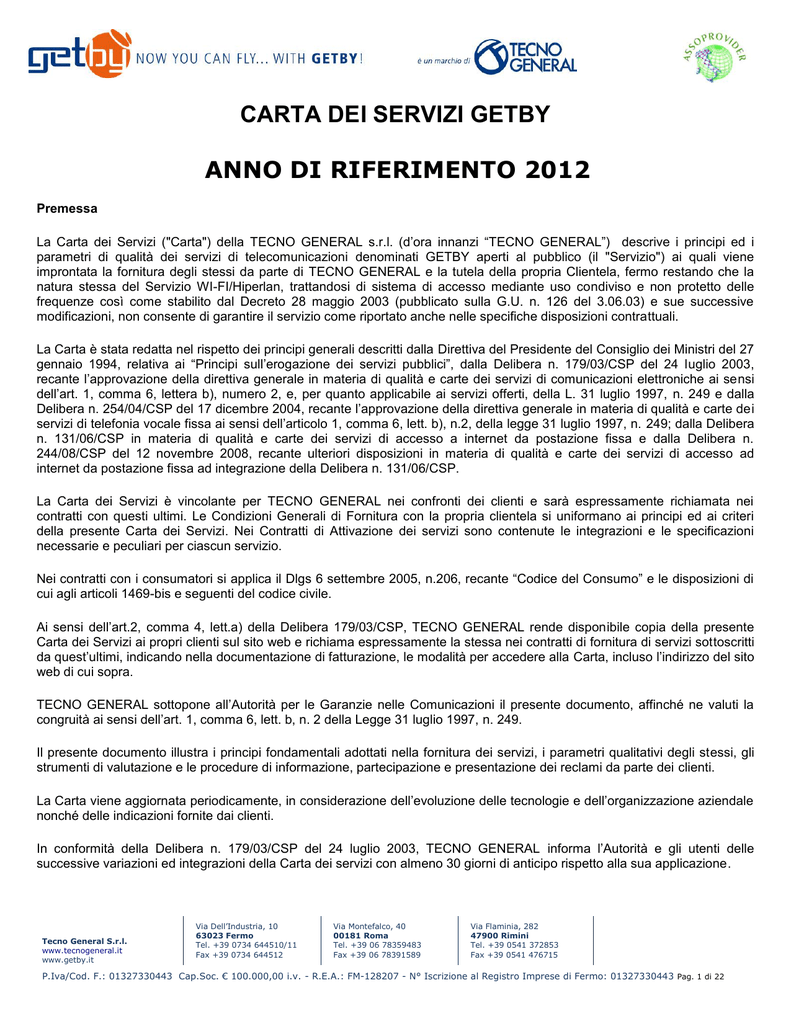 getby NOW YOU CAN FLY... WITH GETBY!

è un marchio di TECNO GENERAL

ASSOPROVIDER

CARTA DEI SERVIZI GETBY

ANNO DI RIFERIMENTO 2012

Premessa

La Carta dei Servizi ("Carta") della TECNO GENERAL s.r.l. (d'ora innanzi "TECNO GENERAL") descrive i principi ed i parametri di qualità dei servizi di telecomunicazioni denominati GETBY aperti al pubblico (il "Servizio") ai quali viene improntata la fornitura degli stessi da parte di TECNO GENERAL e la tutela della propria Clientela, fermo restando che la natura stessa del Servizio WI-FI/Hiperlan, trattandosi di sistema di accesso mediante uso condiviso e non protetto delle frequenze così come stabilito dal Decreto 28 maggio 2003 (pubblicato sulla G.U. n. 126 del 3.06.03) e sue successive modificazioni, non consente di garantire il servizio come riportato anche nelle specifiche disposizioni contrattuali.

La Carta è stata redatta nel rispetto dei principi generali descritti dalla Direttiva del Presidente del Consiglio dei Ministri del 27 gennaio 1994, relativa ai "Principi sull'erogazione dei servizi pubblici", dalla Delibera n. 179/03/CSP del 24 luglio 2003, recante l'approvazione della direttiva generale in materia di qualità e carte dei servizi di comunicazioni elettroniche ai sensi dell'art. 1, comma 6, lettera b), numero 2, e, per quanto applicabile ai servizi offerti, della L. 31 luglio 1997, n. 249 e dalla Delibera n. 254/04/CSP del 17 dicembre 2004, recante l'approvazione della direttiva generale in materia di qualità e carte dei servizi di telefonia vocale fissa ai sensi dell'articolo 1, comma 6, lett. b), n.2, della legge 31 luglio 1997, n. 249; dalla Delibera n. 131/06/CSP in materia di qualità e carte dei servizi di accesso a internet da postazione fissa e dalla Delibera n. 244/08/CSP del 12 novembre 2008, recante ulteriori disposizioni in materia di qualità e carte dei servizi di accesso ad internet da postazione fissa ad integrazione della Delibera n. 131/06/CSP.

La Carta dei Servizi è vincolante per TECNO GENERAL nei confronti dei clienti e sarà espressamente richiamata nei contratti con questi ultimi. Le Condizioni Generali di Fornitura con la propria clientela si uniformano ai principi ed ai criteri della presente Carta dei Servizi. Nei Contratti di Attivazione dei servizi sono contenute le integrazioni e le specificazioni necessarie e peculiari per ciascun servizio.

Nei contratti con i consumatori si applica il Dlgs 6 settembre 2005, n.206, recante "Codice del Consumo" e le disposizioni di cui agli articoli 1469-bis e seguenti del codice civile.

Ai sensi dell'art.2, comma 4, lett.a) della Delibera 179/03/CSP, TECNO GENERAL rende disponibile copia della presente Carta dei Servizi ai propri clienti sul sito web e richiama espressamente la stessa nei contratti di fornitura di servizi sottoscritti da quest'ultimi, indicando nella documentazione di fatturazione, le modalità per accedere alla Carta, incluso l'indirizzo del sito web di cui sopra.

TECNO GENERAL sottopone all'Autorità per le Garanzie nelle Comunicazioni il presente documento, affinché ne valuti la congruità ai sensi dell'art. 1, comma 6, lett. b, n. 2 della Legge 31 luglio 1997, n. 249.

Il presente documento illustra i principi fondamentali adottati nella fornitura dei servizi, i parametri qualitativi degli stessi, gli strumenti di valutazione e le procedure di informazione, partecipazione e presentazione dei reclami da parte dei clienti.

La Carta viene aggiornata periodicamente, in considerazione dell'evoluzione delle tecnologie e dell'organizzazione aziendale nonché delle indicazioni fornite dai clienti.

In conformità della Delibera n. 179/03/CSP del 24 luglio 2003, TECNO GENERAL informa l'Autorità e gli utenti delle successive variazioni ed integrazioni della Carta dei servizi con almeno 30 giorni di anticipo rispetto alla sua applicazione.

Tecno General S.r.l.
www.tecnogeneral.it
www.getby.it

Via Dell'Industria, 10
63023 Fermo
Tel. +39 0734 644510/11
Fax +39 0734 644512

Via Montefalco, 40
00181 Roma
Tel. +39 06 78359483
Fax +39 06 78391589

Via Flaminia, 282
47900 Rimini
Tel. +39 0541 372853
Fax +39 0541 476715

P.Iva/Cod. F.: 01327330443 Cap.Soc. € 100.000,00 i.v. - R.E.A.: FM-128207 - N° Iscrizione al Registro Imprese di Fermo: 01327330443 Pag. 1 di 22